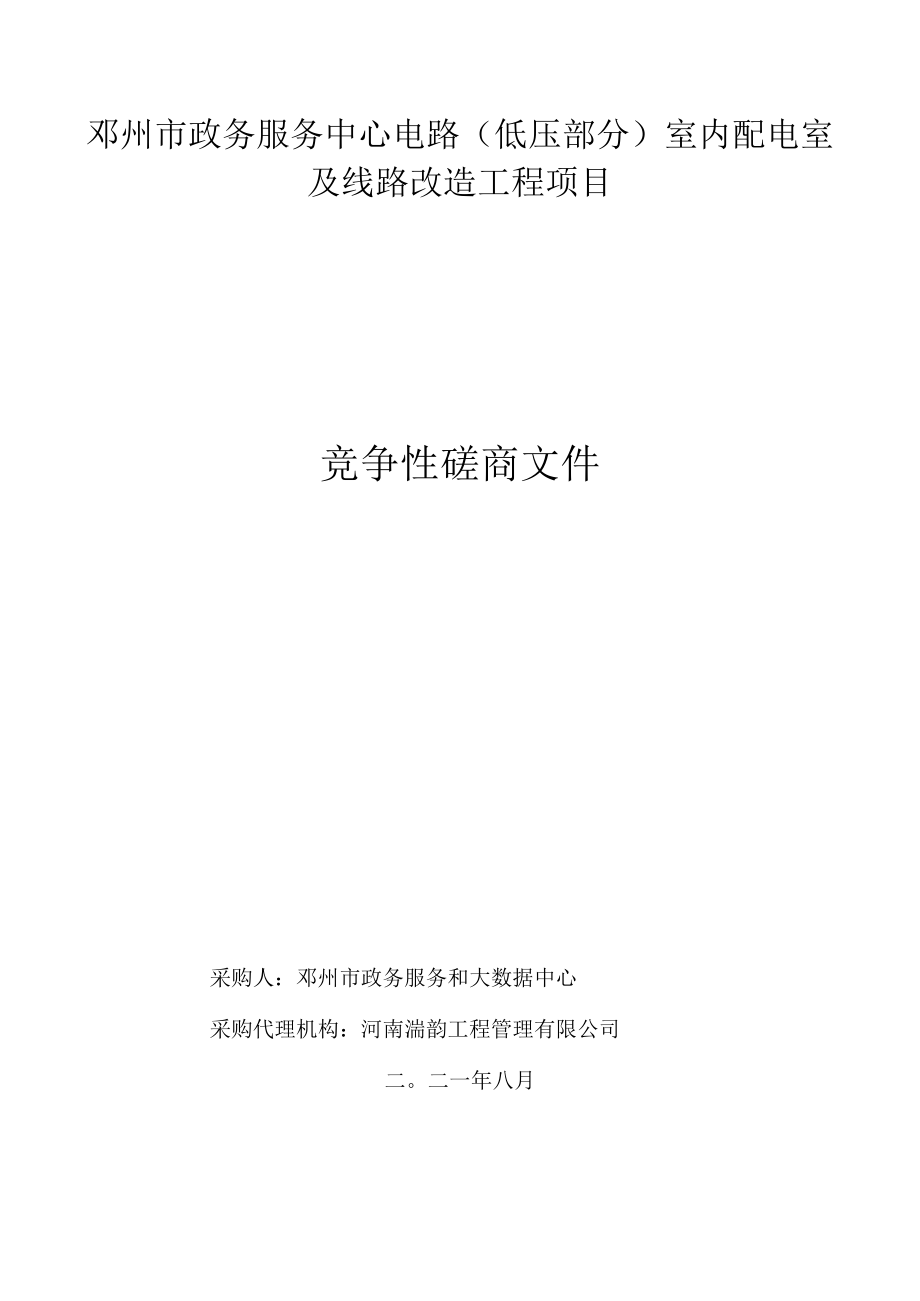 邓州市政务服务中心电路（低压部分）室内配电室及线路改造工程项目

竞争性磋商文件

采购人：邓州市政务服务和大数据中心

采购代理机构：河南湍韵工程管理有限公司

二。二一年八月